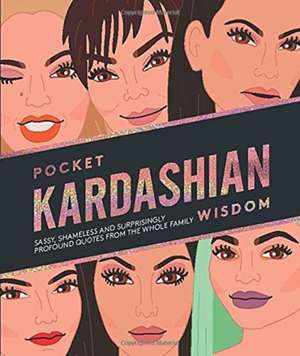 POCKET
KARDASHIAN
WISDOM

SASSY, SHAMELESS AND SURPRISINGLY PROFOUND QUOTES FROM THE WHOLE FAMILY